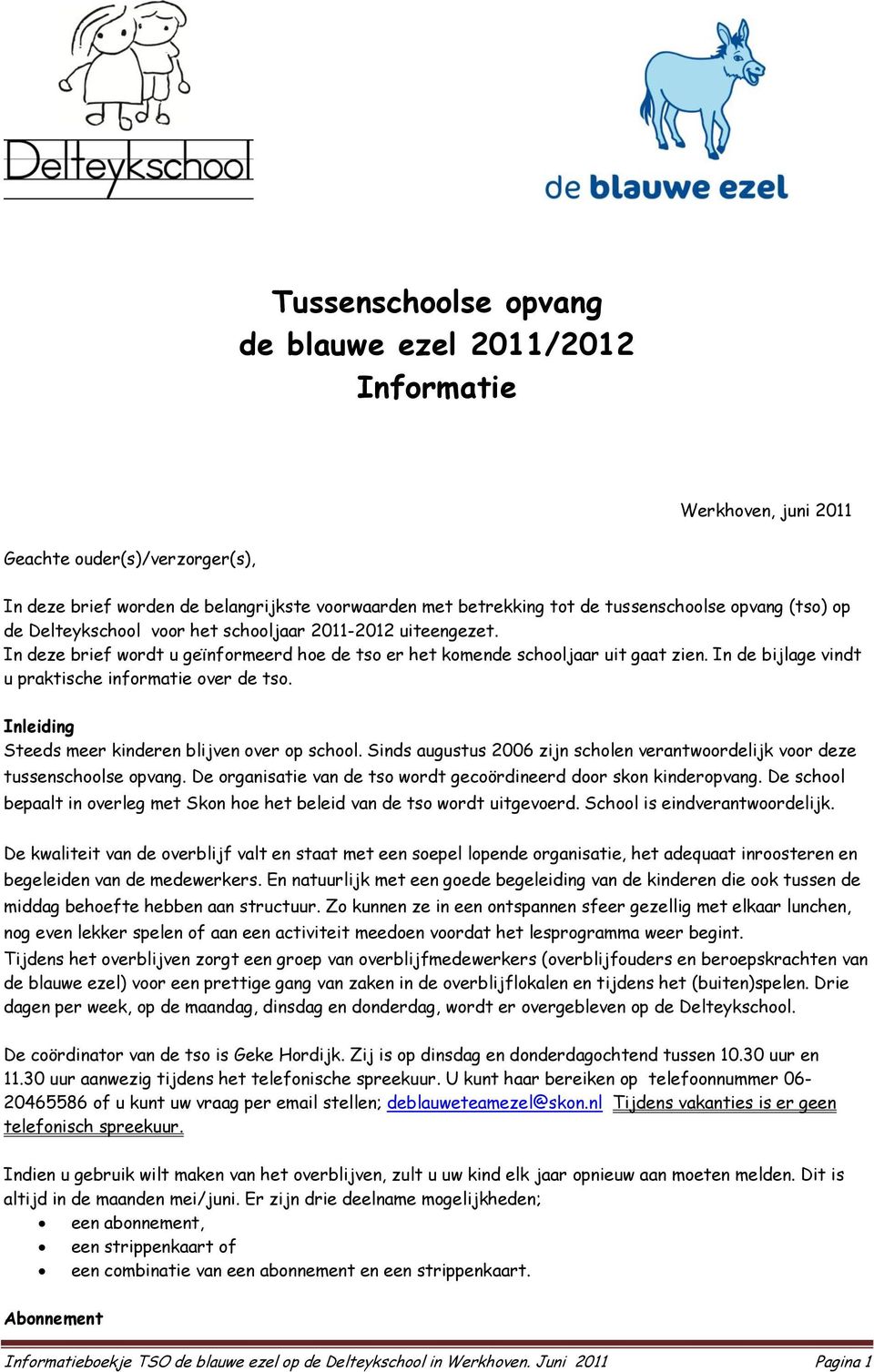 Delteykschool

de blauwe ezel

Tussenschoolse opvang
de blauwe ezel 2011/2012
Informatie

Werkhoven, juni 2011

Geachte ouder(s)/verzorger(s),

In deze brief worden de belangrijkste voorwaarden met betrekking tot de tussenschoolse opvang (tso) op de Delteykschool voor het schooljaar 2011-2012 uiteengezet.
In deze brief wordt u geïnformeerd hoe de tso er het komende schooljaar uit gaat zien. In de bijlage vindt u praktische informatie over de tso.

Inleiding
Steeds meer kinderen blijven over op school. Sinds augustus 2006 zijn scholen verantwoordelijk voor deze tussenschoolse opvang. De organisatie van de tso wordt gecoördineerd door skon kinderopvang. De school bepaalt in overleg met Skon hoe het beleid van de tso wordt uitgevoerd. School is eindverantwoordelijk.

De kwaliteit van de overblijf valt en staat met een soepel lopende organisatie, het adequaat inroosteren en begeleiden van de medewerkers. En natuurlijk met een goede begeleiding van de kinderen die ook tussen de middag behoefte hebben aan structuur. Zo kunnen ze in een ontspannen sfeer gezellig met elkaar lunchen, nog even lekker spelen of aan een activiteit meedoen voordat het lesprogramma weer begint.
Tijdens het overblijven zorgt een groep van overblijfmedewerkers (overblijfouders en beroepskrachten van de blauwe ezel) voor een prettige gang van zaken in de overblijflokalen en tijdens het (buiten)spelen. Drie dagen per week, op de maandag, dinsdag en donderdag, wordt er overgebleven op de Delteykschool.

De coördinator van de tso is Geke Hordijk. Zij is op dinsdag en donderdagochtend tussen 10.30 uur en 11.30 uur aanwezig tijdens het telefonische spreekuur. U kunt haar bereiken op telefoonnummer 06-20465586 of u kunt uw vraag per email stellen; deblauweteamezel@skon.nl Tijdens vakanties is er geen telefonisch spreekuur.

Indien u gebruik wilt maken van het overblijven, zult u uw kind elk jaar opnieuw aan moeten melden. Dit is altijd in de maanden mei/juni. Er zijn drie deelname mogelijkheden;
• een abonnement,
• een strippenkaart of
• een combinatie van een abonnement en een strippenkaart.

Abonnement

Informatieboekje TSO de blauwe ezel op de Delteykschool in Werkhoven. Juni 2011 Pagina 1